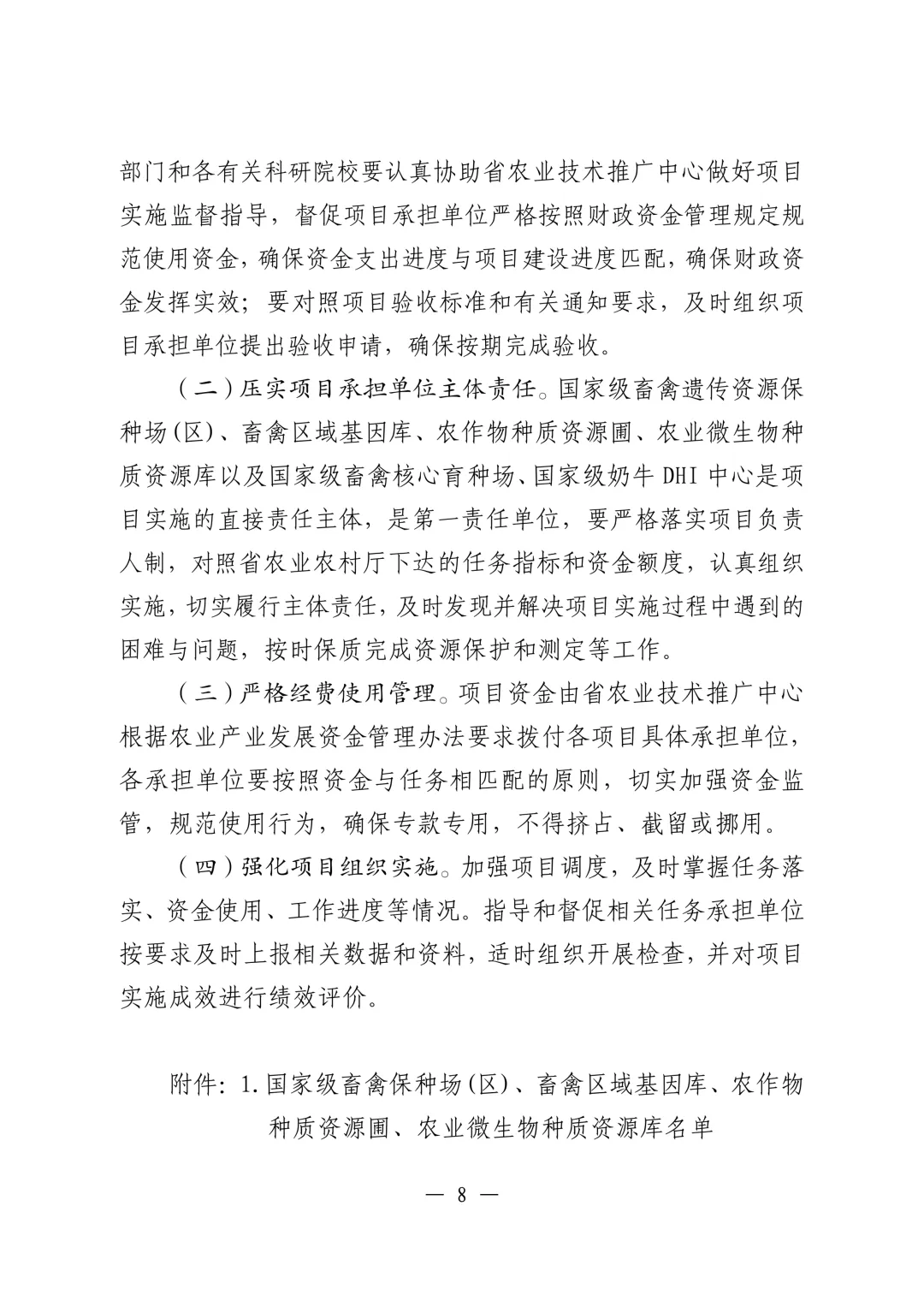 部门和各有关科研院校要认真协助省农业技术推广中心做好项目实施监督指导，督促项目承担单位严格按照财政资金管理规定规范使用资金，确保资金支出进度与项目建设进度匹配，确保财政资金发挥实效；要对照项目验收标准和有关通知要求，及时组织项目承担单位提出验收申请，确保按期完成验收。

（二）压实项目承担单位主体责任。国家级畜禽遗传资源保种场(区)、畜禽区域基因库、农作物种质资源圃、农业微生物种质资源库以及国家级畜禽核心育种场、国家级奶牛 DHI 中心是项目实施的直接责任主体，是第一责任单位，要严格落实项目负责人制，对照省农业农村厅下达的任务指标和资金额度，认真组织实施，切实履行主体责任，及时发现并解决项目实施过程中遇到的困难与问题，按时保质完成资源保护和测定等工作。

（三）严格经费使用管理。项目资金由省农业技术推广中心根据农业产业发展资金管理办法要求拨付各项目具体承担单位，各承担单位要按照资金与任务相匹配的原则，切实加强资金监管，规范使用行为，确保专款专用，不得挤占、截留或挪用。

（四）强化项目组织实施。加强项目调度，及时掌握任务落实、资金使用、工作进度等情况。指导和督促相关任务承担单位按要求及时上报相关数据和资料，适时组织开展检查，并对项目实施成效进行绩效评价。

附件：1.国家级畜禽保种场(区)、畜禽区域基因库、农作物种质资源圃、农业微生物种质资源库名单

— 8 —